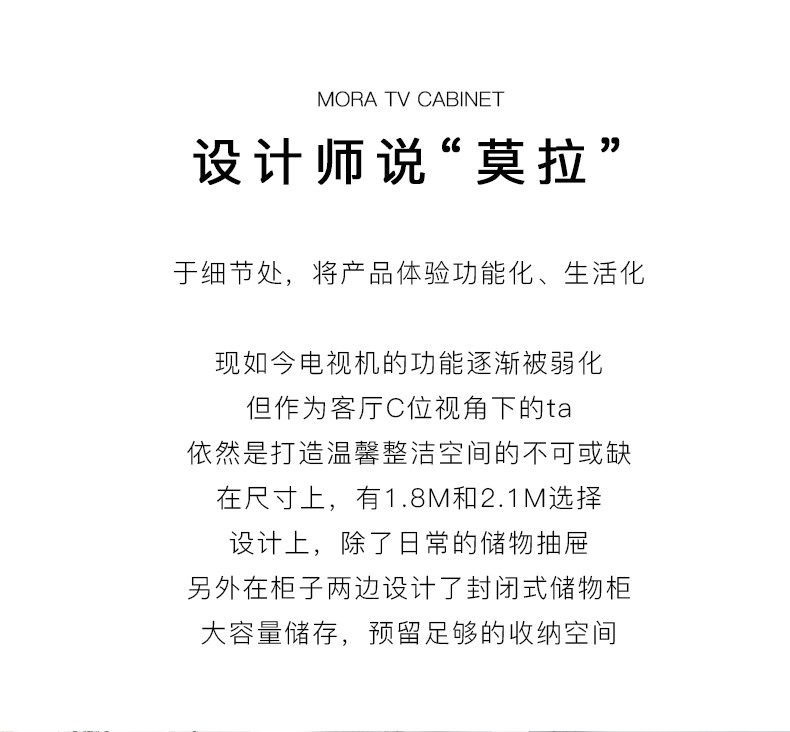 MORA TV CABINET

设计师说“莫拉”

于细节处，将产品体验功能化、生活化

现如今电视机的功能逐渐被弱化
但作为客厅C位视角下的ta
依然是打造温馨整洁空间的不可或缺
在尺寸上，有1.8M和2.1M选择
设计上，除了日常的储物抽屉
另外在柜子两边设计了封闭式储物柜
大容量储存，预留足够的收纳空间